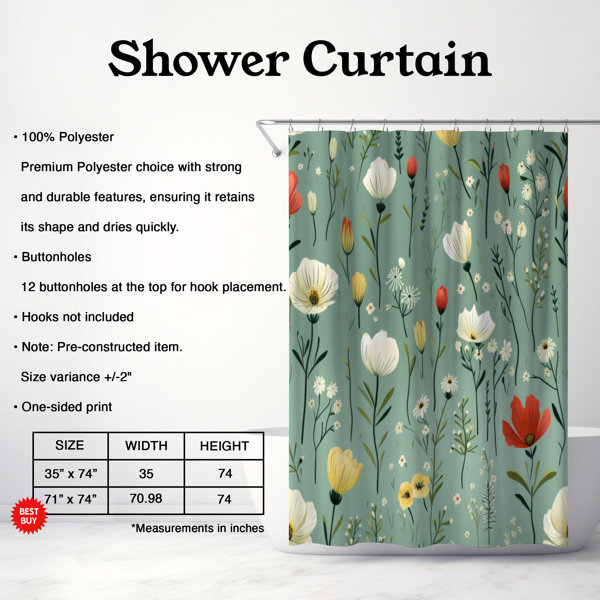 Shower Curtain

• 100% Polyester

Premium Polyester choice with strong and durable features, ensuring it retains its shape and dries quickly.

• Buttonholes

12 buttonholes at the top for hook placement.

• Hooks not included

• Note: Pre-constructed item.

Size variance +/-2"

• One-sided print

| SIZE | WIDTH | HEIGHT |
|---|---|---|
| 35" x 74" | 35 | 74 |
| 71" x 74" | 70.98 | 74 |

BEST BUY

*Measurements in inches